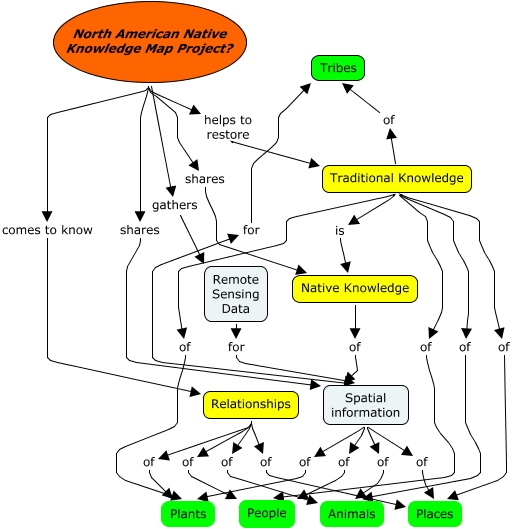 North American Native Knowledge Map Project?

Tribes

helps to restore

of

shares

Traditional Knowledge

gathers

comes to know

shares

for

is

Remote Sensing Data

Native Knowledge

of

for

of

of

of

of

Relationships

Spatial information

of

of

of

of

of

of

of

of

Plants

People

Animals

Places